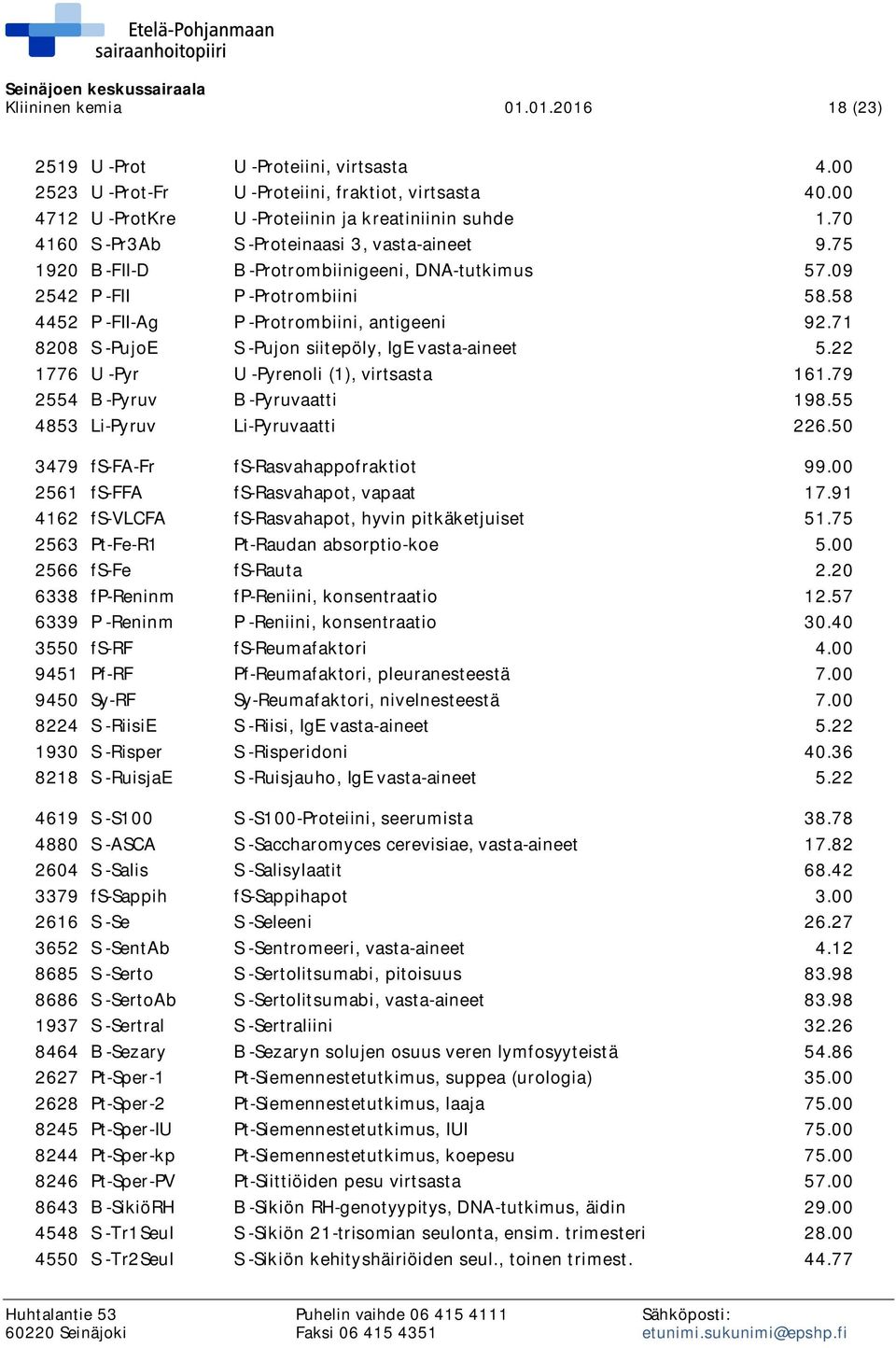 Etelä-Pohjanmaan sairaanhoitopiiri

Seinäjoen keskussairaala
Kliininen kemia 01.01.2016 18 (23)

| | | | |
|---|---|---|---|
| 2519 | U -Prot | U -Proteiini, virtsasta | 4.00 |
| 2523 | U -Prot-Fr | U -Proteiini, fraktiot, virtsasta | 40.00 |
| 4712 | U -ProtKre | U -Proteiinin ja kreatiniinin suhde | 1.70 |
| 4160 | S -Pr3Ab | S -Proteinaasi 3, vasta-aineet | 9.75 |
| 1920 | B -FII-D | B -Protrombiinigeeni, DNA-tutkimus | 57.09 |
| 2542 | P -FII | P -Protrombiini | 58.58 |
| 4452 | P -FII-Ag | P -Protrombiini, antigeeni | 92.71 |
| 8208 | S -PujoE | S -Pujon siitepöly, IgE vasta-aineet | 5.22 |
| 1776 | U -Pyr | U -Pyrenoli (1), virtsasta | 161.79 |
| 2554 | B -Pyruv | B -Pyruvaatti | 198.55 |
| 4853 | Li-Pyruv | Li-Pyruvaatti | 226.50 |
| 3479 | fS-FA-Fr | fS-Rasvahappofraktiot | 99.00 |
| 2561 | fS-FFA | fS-Rasvahapot, vapaat | 17.91 |
| 4162 | fS-VLCFA | fS-Rasvahapot, hyvin pitkäketjuiset | 51.75 |
| 2563 | Pt-Fe-R1 | Pt-Raudan absorptio-koe | 5.00 |
| 2566 | fS-Fe | fS-Rauta | 2.20 |
| 6338 | fP-Reninm | fP-Reniini, konsentraatio | 12.57 |
| 6339 | P -Reninm | P -Reniini, konsentraatio | 30.40 |
| 3550 | fS-RF | fS-Reumafaktori | 4.00 |
| 9451 | Pf-RF | Pf-Reumafaktori, pleuranesteestä | 7.00 |
| 9450 | Sy-RF | Sy-Reumafaktori, nivelnesteestä | 7.00 |
| 8224 | S -RiisiE | S -Riisi, IgE vasta-aineet | 5.22 |
| 1930 | S -Risper | S -Risperidoni | 40.36 |
| 8218 | S -RuisjaE | S -Ruisjauho, IgE vasta-aineet | 5.22 |
| 4619 | S -S100 | S -S100-Proteiini, seerumista | 38.78 |
| 4880 | S -ASCA | S -Saccharomyces cerevisiae, vasta-aineet | 17.82 |
| 2604 | S -Salis | S -Salisylaatit | 68.42 |
| 3379 | fS-Sappih | fS-Sappihapot | 3.00 |
| 2616 | S -Se | S -Seleeni | 26.27 |
| 3652 | S -SentAb | S -Sentromeeri, vasta-aineet | 4.12 |
| 8685 | S -Serto | S -Sertolitsumabi, pitoisuus | 83.98 |
| 8686 | S -SertoAb | S -Sertolitsumabi, vasta-aineet | 83.98 |
| 1937 | S -Sertral | S -Sertraliini | 32.26 |
| 8464 | B -Sezary | B -Sezaryn solujen osuus veren lymfosyyteistä | 54.86 |
| 2627 | Pt-Sper-1 | Pt-Siemennestetutkimus, suppea (urologia) | 35.00 |
| 2628 | Pt-Sper-2 | Pt-Siemennestetutkimus, laaja | 75.00 |
| 8245 | Pt-Sper-IU | Pt-Siemennestetutkimus, IUI | 75.00 |
| 8244 | Pt-Sper-kp | Pt-Siemennestetutkimus, koepesu | 75.00 |
| 8246 | Pt-Sper-PV | Pt-Siittiöiden pesu virtsasta | 57.00 |
| 8643 | B -SikiöRH | B -Sikiön RH-genotyypitys, DNA-tutkimus, äidin | 29.00 |
| 4548 | S -Tr1Seul | S -Sikiön 21-trisomian seulonta, ensim. trimesteri | 28.00 |
| 4550 | S -Tr2Seul | S -Sikiön kehityshäiriöiden seul., toinen trimest. | 44.77 |

Huhtalantie 53
60220 Seinäjoki

Puhelin vaihde 06 415 4111
Faksi 06 415 4351

Sähköposti:
etunimi.sukunimi@epshp.fi